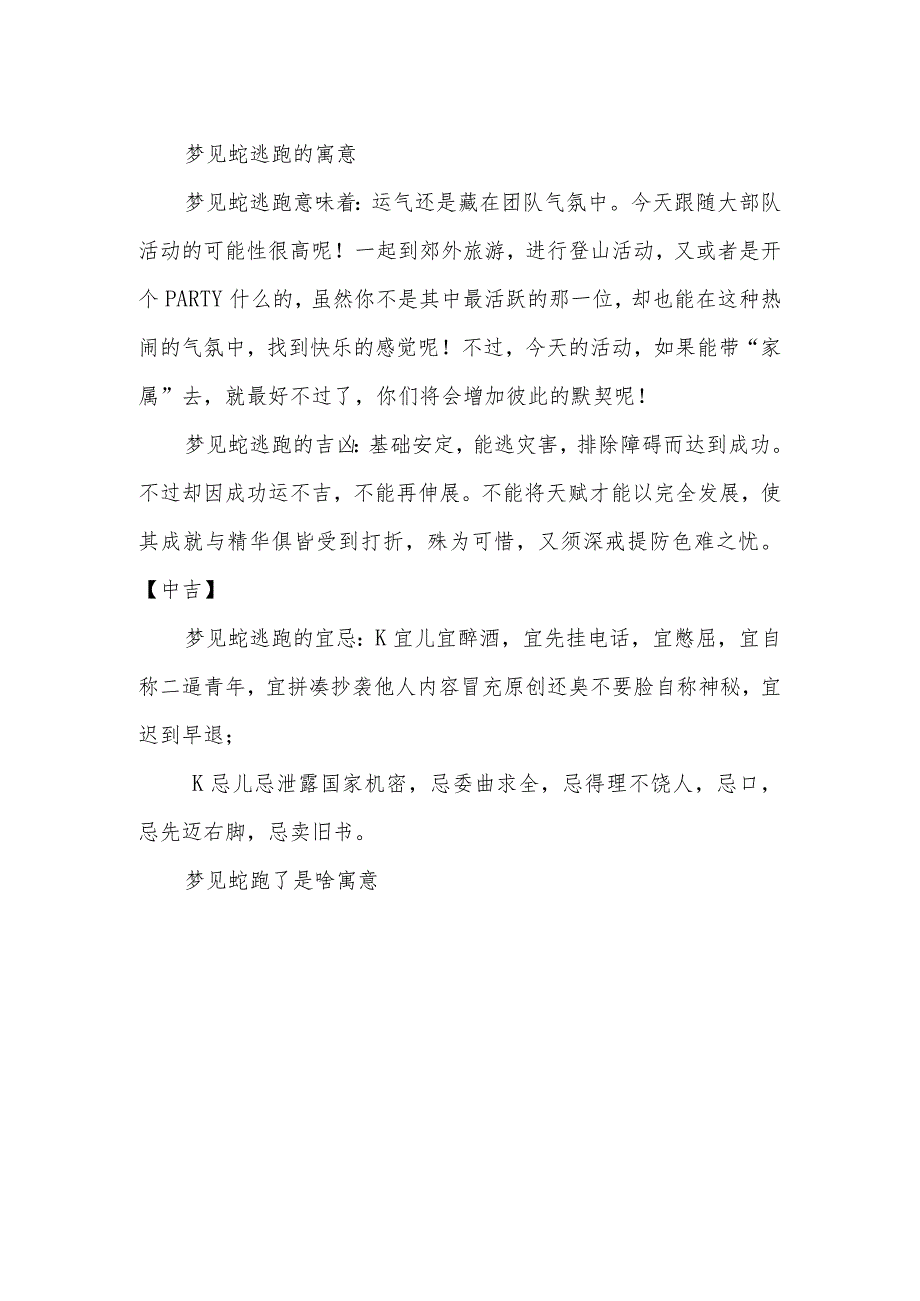 梦见蛇逃跑的寓意

梦见蛇逃跑意味着：运气还是藏在团队气氛中。今天跟随大部队活动的可能性很高呢！一起到郊外旅游，进行登山活动，又或者是开个PARTY什么的，虽然你不是其中最活跃的那一位，却也能在这种热闹的气氛中，找到快乐的感觉呢！不过，今天的活动，如果能带“家属”去，就最好不过了，你们将会增加彼此的默契呢！

梦见蛇逃跑的吉凶：基础安定，能逃灾害，排除障碍而达到成功。不过却因成功运不吉，不能再伸展。不能将天赋才能以完全发展，使其成就与精华俱皆受到打折，殊为可惜，又须深戒提防色难之忧。【中吉】

梦见蛇逃跑的宜忌：K宜儿宜醉酒，宜先挂电话，宜憋屈，宜自称二逼青年，宜拼凑抄袭他人内容冒充原创还臭不要脸自称神秘，宜迟到早退；

K忌儿忌泄露国家机密，忌委曲求全，忌得理不饶人，忌口，忌先迈右脚，忌卖旧书。

梦见蛇跑了是啥寓意